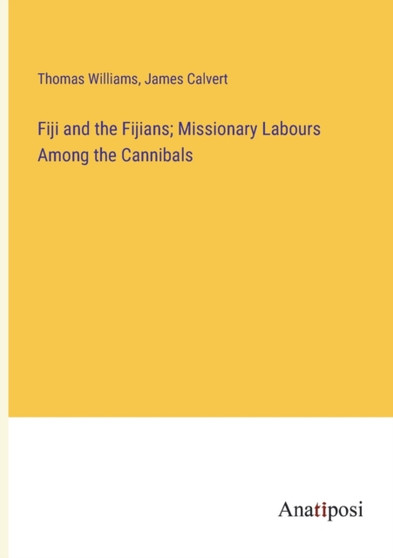 Thomas Williams, James Calvert

Fiji and the Fijians; Missionary Labours Among the Cannibals

Anatiposi